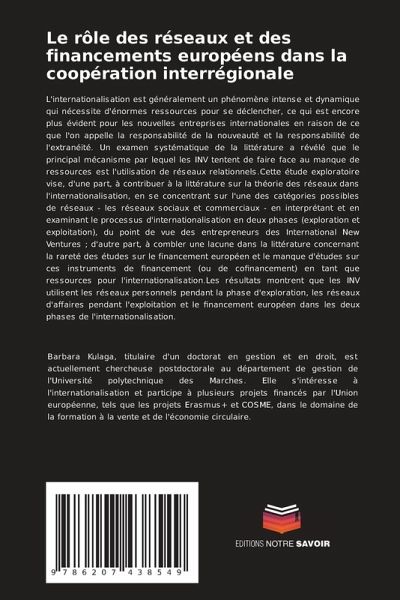 Le rôle des réseaux et des financements européens dans la coopération interrégionale

L'internationalisation est généralement un phénomène intense et dynamique qui nécessite d'énormes ressources pour se déclencher, ce qui est encore plus évident pour les nouvelles entreprises internationales en raison de ce que l'on appelle la responsabilité de la nouveauté et la responsabilité de l'extranéité. Un examen systématique de la littérature a révélé que le principal mécanisme par lequel les INV tentent de faire face au manque de ressources est l'utilisation de réseaux relationnels.Cette étude exploratoire vise, d'une part, à contribuer à la littérature sur la théorie des réseaux dans l'internationalisation, en se concentrant sur l'une des catégories possibles de réseaux - les réseaux sociaux et commerciaux - en interprétant et en examinant le processus d'internationalisation en deux phases (exploration et exploitation), du point de vue des entrepreneurs des International New Ventures ; d'autre part, à combler une lacune dans la littérature concernant la rareté des études sur le financement européen et le manque d'études sur ces instruments de financement (ou de cofinancement) en tant que ressources pour l'internationalisation.Les résultats montrent que les INV utilisent les réseaux personnels pendant la phase d'exploration, les réseaux d'affaires pendant l'exploitation et le financement européen dans les deux phases de l'internationalisation.

Barbara Kulaga, titulaire d'un doctorat en gestion et en droit, est actuellement chercheuse postdoctorale au département de gestion de l'Université polytechnique des Marches. Elle s'intéresse à l'internationalisation et participe à plusieurs projets financés par l'Union européenne, tels que les projets Erasmus+ et COSME, dans le domaine de la formation à la vente et de l'économie circulaire.

9 786207 438549

EDITIONS NOTRE SAVOIR